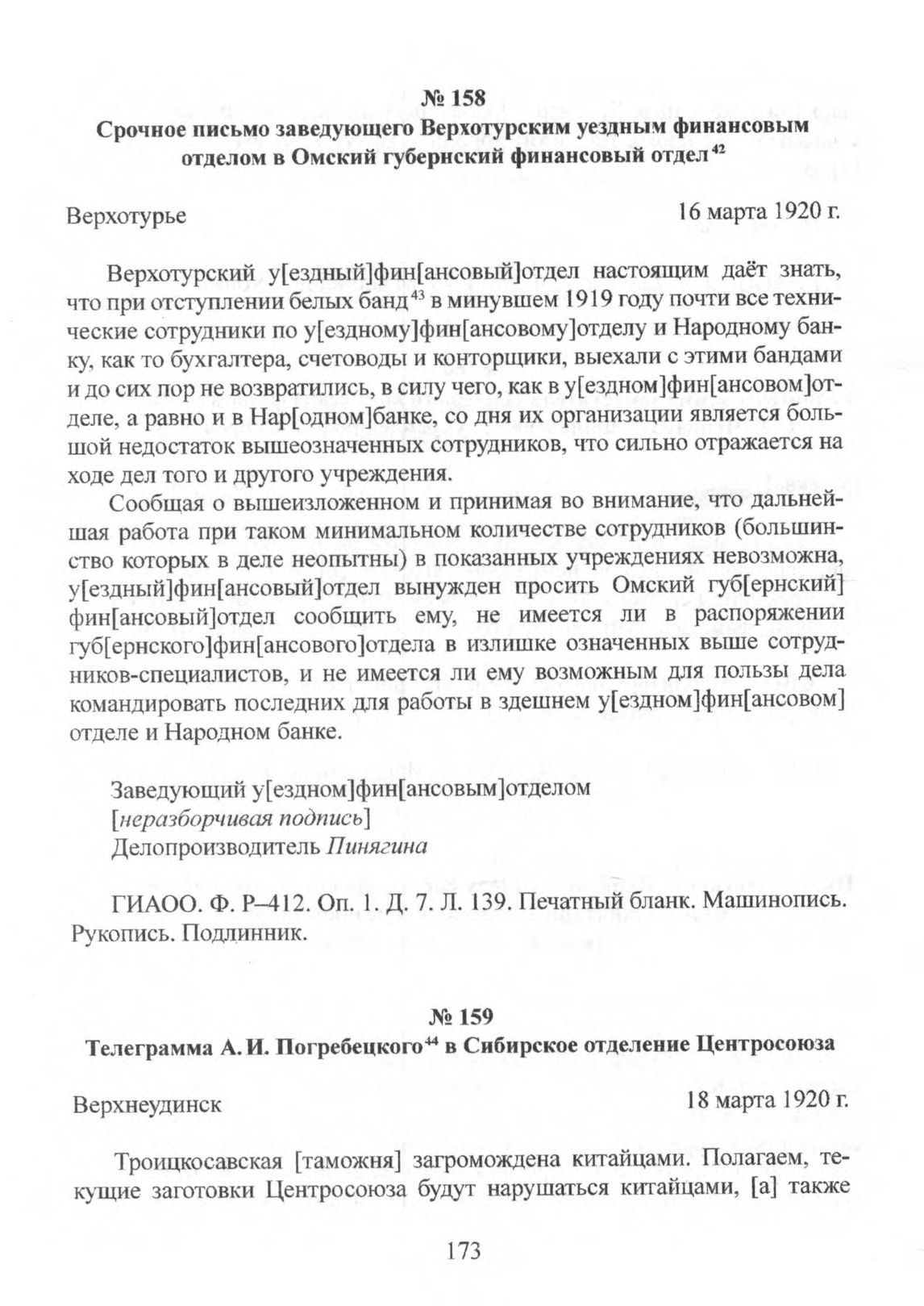 № 158
Срочное письмо заведующего Верхотурским уездным финансовым отделом в Омский губернский финансовый отдел$^{42}$

Верхотурье 16 марта 1920 г.

Верхотурский у[ездный]фин[ансовый]отдел настоящим даёт знать, что при отступлении белых банд$^{43}$ в минувшем 1919 году почти все технические сотрудники по у[ездному]фин[ансовому]отделу и Народному банку, как то бухгалтера, счетоводы и конторщики, выехали с этими бандами и до сих пор не возвратились, в силу чего, как в у[ездном]фин[ансовом]отделе, а равно и в Нар[одном]банке, со дня их организации является большой недостаток вышеозначенных сотрудников, что сильно отражается на ходе дел того и другого учреждения.

Сообщая о вышеизложенном и принимая во внимание, что дальнейшая работа при таком минимальном количестве сотрудников (большинство которых в деле неопытны) в показанных учреждениях невозможна, у[ездный]фин[ансовый]отдел вынужден просить Омский губ[ернский] фин[ансовый]отдел сообщить ему, не имеется ли в распоряжении губ[ернского]фин[ансового]отдела в излишке означенных выше сотрудников-специалистов, и не имеется ли ему возможным для пользы дела командировать последних для работы в здешнем у[ездном]фин[ансовом] отделе и Народном банке.

Заведующий у[ездном]фин[ансовым]отделом
[неразборчивая подпись]
Делопроизводитель Пинягина

ГИАОО. Ф. Р–412. Оп. 1. Д. 7. Л. 139. Печатный бланк. Машинопись. Рукопись. Подлинник.

№ 159
Телеграмма А. И. Погребецкого$^{44}$ в Сибирское отделение Центросоюза

Верхнеудинск 18 марта 1920 г.

Троицкосавская [таможня] загромождена китайцами. Полагаем, текущие заготовки Центросоюза будут нарушаться китайцами, [а] также

173